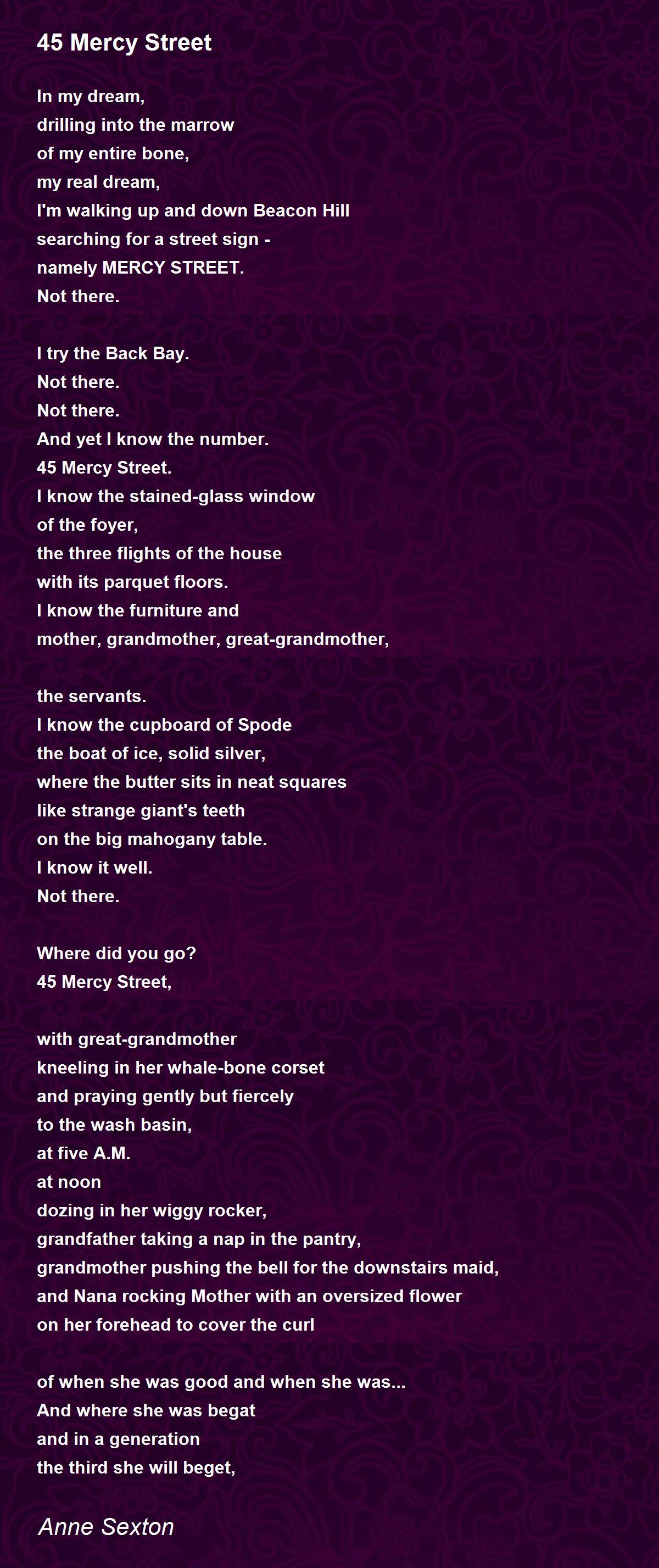 45 Mercy Street

In my dream,
drilling into the marrow
of my entire bone,
my real dream,
I'm walking up and down Beacon Hill
searching for a street sign -
namely MERCY STREET.
Not there.

I try the Back Bay.
Not there.
Not there.
And yet I know the number.
45 Mercy Street.
I know the stained-glass window
of the foyer,
the three flights of the house
with its parquet floors.
I know the furniture and
mother, grandmother, great-grandmother,

the servants.
I know the cupboard of Spode
the boat of ice, solid silver,
where the butter sits in neat squares
like strange giant's teeth
on the big mahogany table.
I know it well.
Not there.

Where did you go?
45 Mercy Street,

with great-grandmother
kneeling in her whale-bone corset
and praying gently but fiercely
to the wash basin,
at five A.M.
at noon
dozing in her wiggy rocker,
grandfather taking a nap in the pantry,
grandmother pushing the bell for the downstairs maid,
and Nana rocking Mother with an oversized flower
on her forehead to cover the curl

of when she was good and when she was...
And where she was begat
and in a generation
the third she will beget,

Anne Sexton